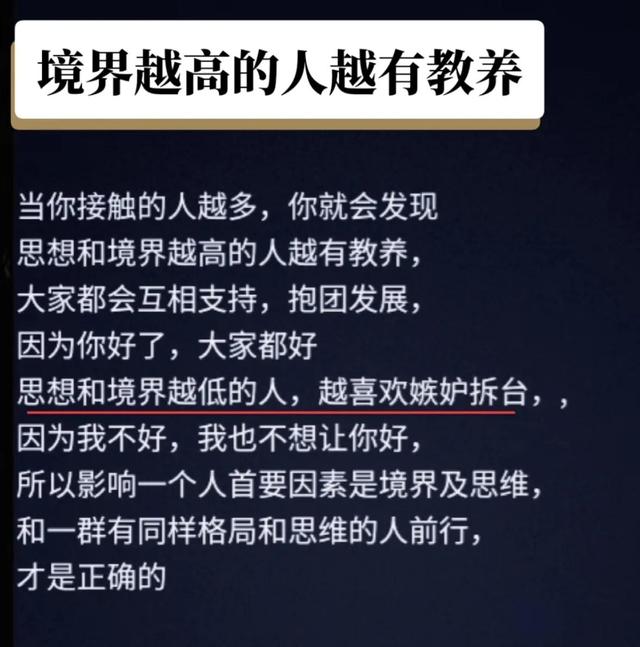 境界越高的人越有教养

当你接触的人越多，你就会发现
思想和境界越高的人越有教养，
大家都会互相支持，抱团发展，
因为你好了，大家都好
思想和境界越低的人，越喜欢嫉妒拆台，，
因为我不好，我也不想让你好，
所以影响一个人首要因素是境界及思维，
和一群有同样格局和思维的人前行，
才是正确的